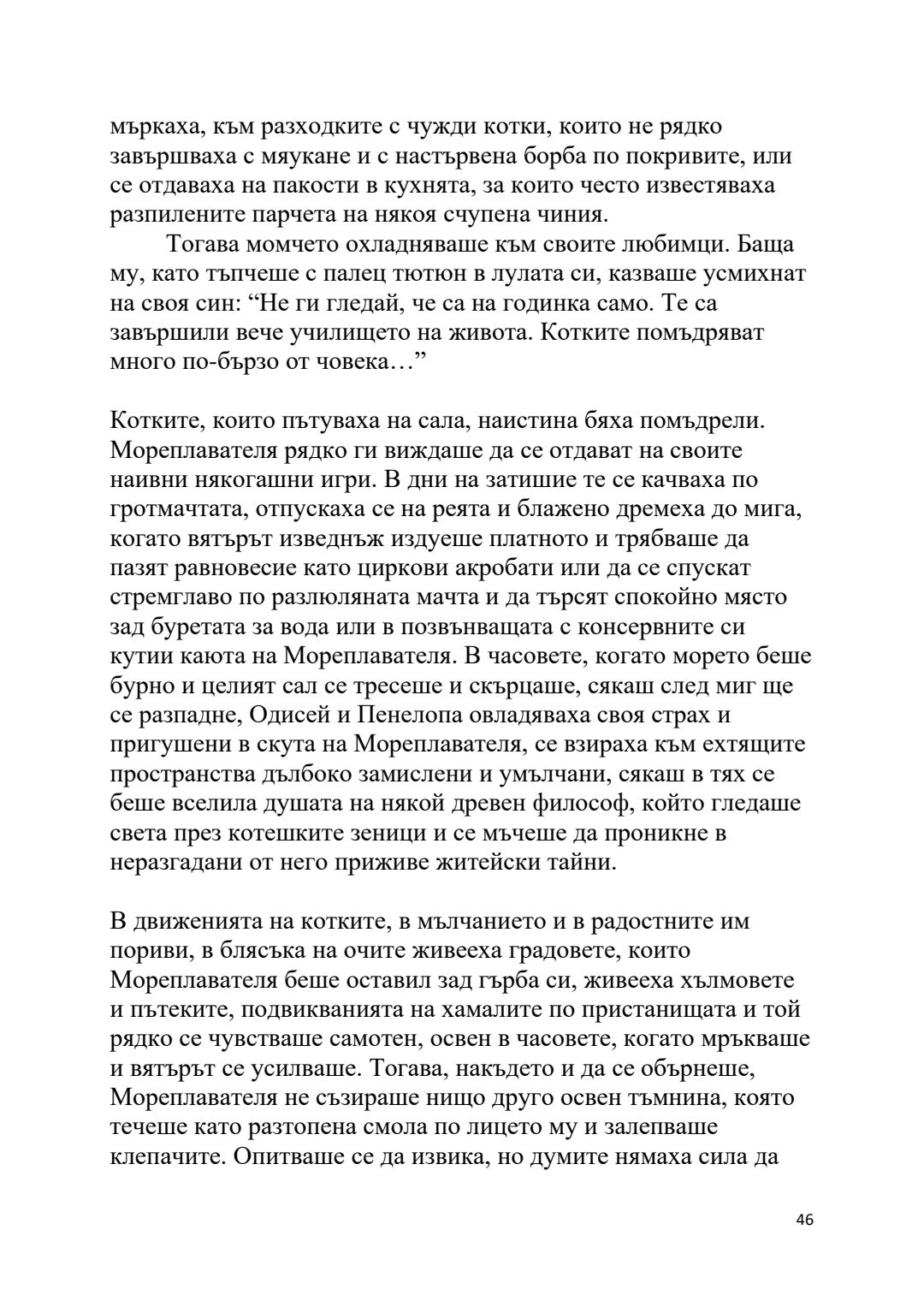 мъркаха, към разходките с чужди котки, които не рядко завършваха с мяукане и с настървена борба по покривите, или се отдаваха на пакости в кухнята, за които често известяваха разпилените парчета на някоя счупена чиния.

Тогава момчето охладняваше към своите любимци. Баща му, като тъпчеше с палец тютюн в лулата си, казваше усмихнат на своя син: “Не ги гледай, че са на годинка само. Те са завършили вече училището на живота. Котките помъдряват много по-бързо от човека…”

Котките, които пътуваха на сала, наистина бяха помъдрели. Мореплавателя рядко ги виждаше да се отдават на своите наивни някогашни игри. В дни на затишие те се качваха по гротмачтата, отпускаха се на реята и блажено дремеха до мига, когато вятърът изведнъж издуеше платното и трябваше да пазят равновесие като циркови акробати или да се спускат стремглаво по разлюляната мачта и да търсят спокойно място зад буретата за вода или в позвънващата с консервните си кутии каюта на Мореплавателя. В часовете, когато морето беше бурно и целият сал се тресеше и скърцаше, сякаш след миг ще се разпадне, Одисей и Пенелопа овладяваха своя страх и пригушени в скута на Мореплавателя, се взираха към ехтящите пространства дълбоко замислени и умълчани, сякаш в тях се беше вселила душата на някой древен философ, който гледаше света през котешките зеници и се мъчеше да проникне в неразгадани от него приживе житейски тайни.

В движенията на котките, в мълчанието и в радостните им пориви, в блясъка на очите живееха градовете, които Мореплавателя беше оставил зад гърба си, живееха хълмовете и пътеките, подвикванията на хамалите по пристанищата и той рядко се чувстваше самотен, освен в часовете, когато мръкваше и вятърът се усилваше. Тогава, накъдето и да се обърнеше, Мореплавателя не съзираше нищо друго освен тъмнина, която течеше като разтопена смола по лицето му и залепваше клепачите. Опитваше се да извика, но думите нямаха сила да

46